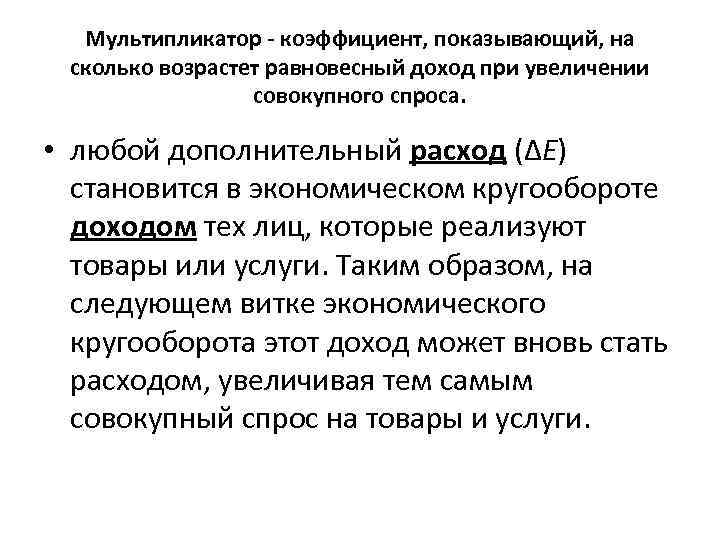 Мультипликатор - коэффициент, показывающий, на сколько возрастет равновесный доход при увеличении совокупного спроса.

• любой дополнительный расход ($\Delta E$) становится в экономическом кругообороте доходом тех лиц, которые реализуют товары или услуги. Таким образом, на следующем витке экономического кругооборота этот доход может вновь стать расходом, увеличивая тем самым совокупный спрос на товары и услуги.